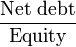 $\frac{\text{Net debt}}{\text{Equity}}$